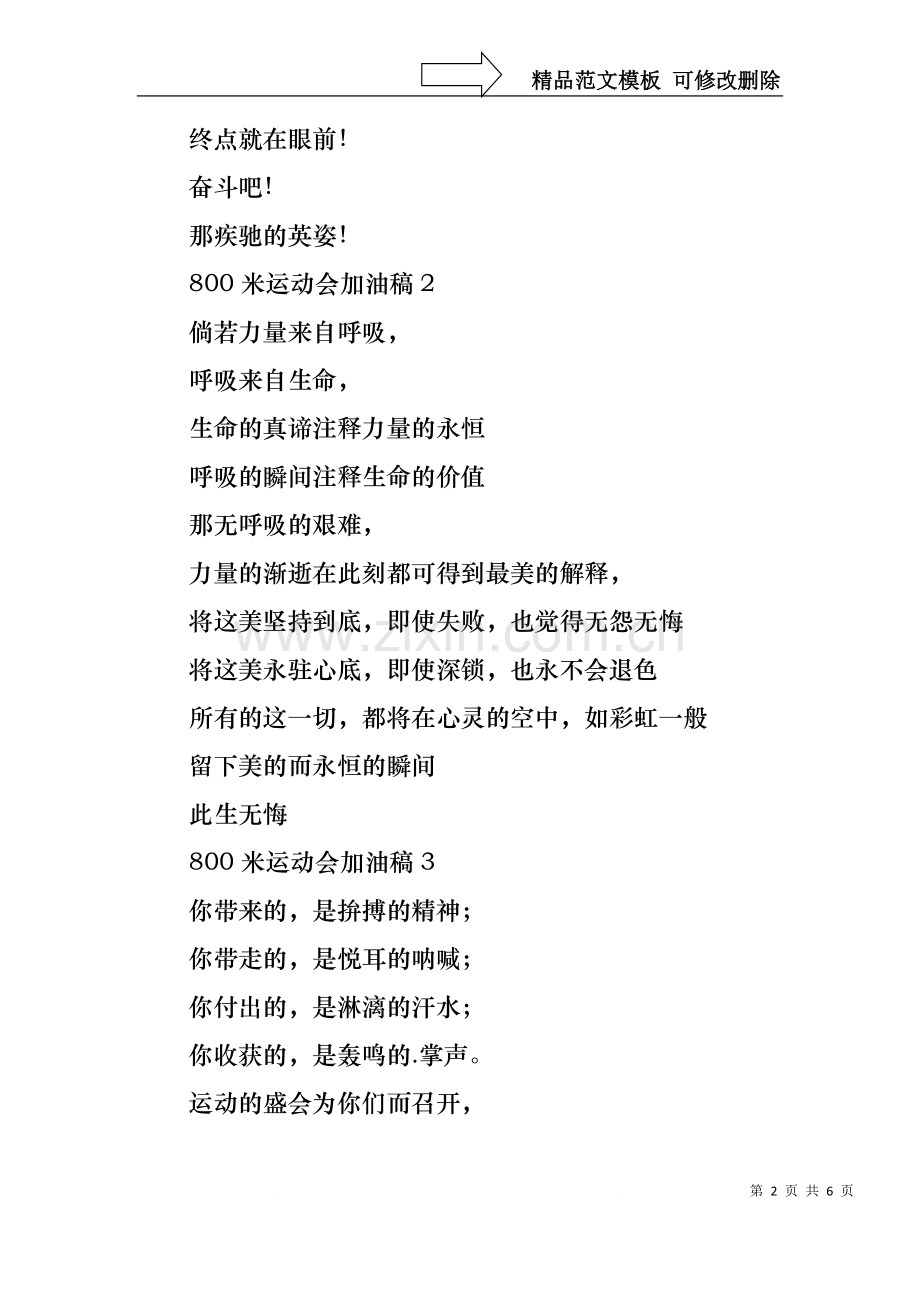 精品范文模板 可修改删除

终点就在眼前!

奋斗吧!

那疾驰的英姿!

800米运动会加油稿2

倘若力量来自呼吸，

呼吸来自生命，

生命的真谛注释力量的永恒

呼吸的瞬间注释生命的价值

那无呼吸的艰难，

力量的渐逝在此刻都可得到最美的解释，

将这美坚持到底，即使失败，也觉得无怨无悔

将这美永驻心底，即使深锁，也永不会退色

所有的这一切，都将在心灵的空中，如彩虹一般

留下美的而永恒的瞬间

此生无悔

800米运动会加油稿3

你带来的，是拚搏的精神;

你带走的，是悦耳的呐喊;

你付出的，是淋漓的汗水;

你收获的，是轰鸣的.掌声。

运动的盛会为你们而召开，

第2页 共6页

www.zixin.com.cn